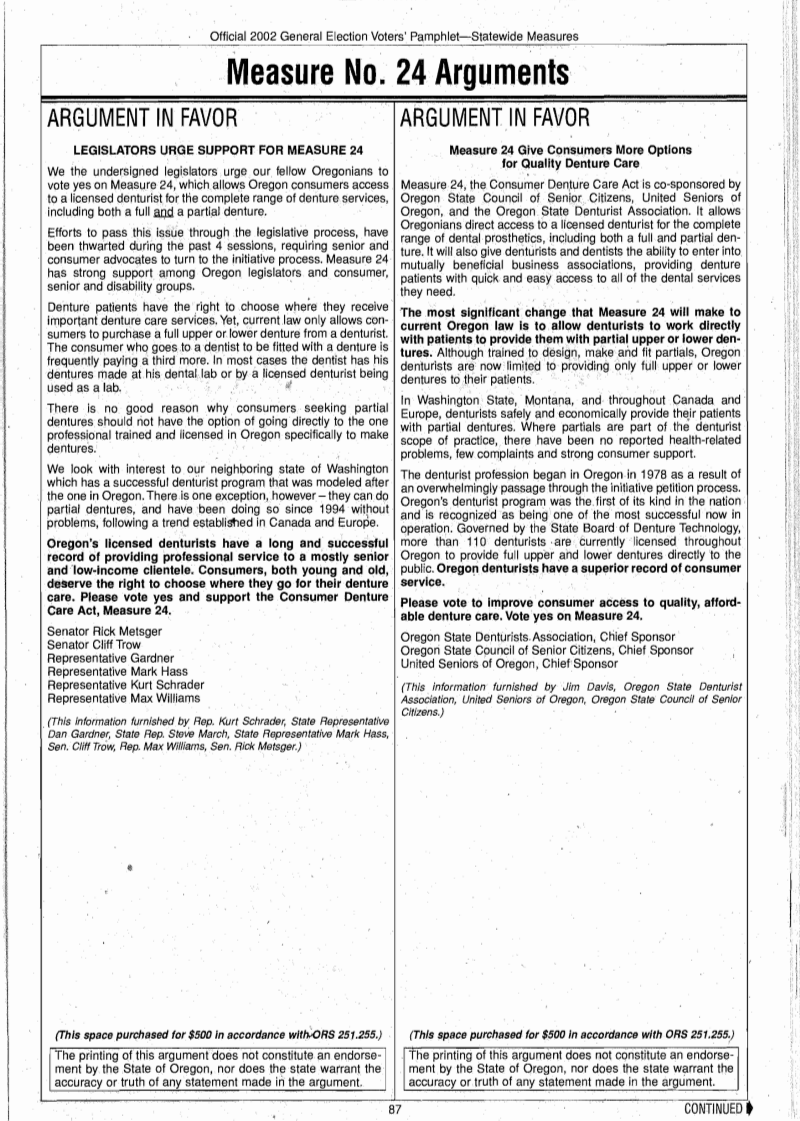 Official 2002 General Election Voters' Pamphlet—Statewide Measures

Measure No. 24 Arguments

ARGUMENT IN FAVOR

LEGISLATORS URGE SUPPORT FOR MEASURE 24

We the undersigned legislators urge our fellow Oregonians to vote yes on Measure 24, which allows Oregon consumers access to a licensed denturist for the complete range of denture services, including both a full and a partial denture.

Efforts to pass this issue through the legislative process, have been thwarted during the past 4 sessions, requiring senior and consumer advocates to turn to the initiative process. Measure 24 has strong support among Oregon legislators and consumer, senior and disability groups.

Denture patients have the right to choose where they receive important denture care services. Yet, current law only allows consumers to purchase a full upper or lower denture from a denturist. The consumer who goes to a dentist to be fitted with a denture is frequently paying a third more. In most cases the dentist has his dentures made at his dental lab or by a licensed denturist being used as a lab.

There is no good reason why consumers seeking partial dentures should not have the option of going directly to the one professional trained and licensed in Oregon specifically to make dentures.

We look with interest to our neighboring state of Washington which has a successful denturist program that was modeled after the one in Oregon. There is one exception, however – they can do partial dentures, and have been doing so since 1994 without problems, following a trend established in Canada and Europe.

Oregon's licensed denturists have a long and successful record of providing professional service to a mostly senior and low-income clientele. Consumers, both young and old, deserve the right to choose where they go for their denture care. Please vote yes and support the Consumer Denture Care Act, Measure 24.

Senator Rick Metsger
Senator Cliff Trow
Representative Gardner
Representative Mark Hass
Representative Kurt Schrader
Representative Max Williams

(This information furnished by Rep. Kurt Schrader, State Representative Dan Gardner, State Rep. Steve March, State Representative Mark Hass, Sen. Cliff Trow, Rep. Max Williams, Sen. Rick Metsger.)

(This space purchased for $500 in accordance with ORS 251.255.)

The printing of this argument does not constitute an endorsement by the State of Oregon, nor does the state warrant the accuracy or truth of any statement made in the argument.

ARGUMENT IN FAVOR

Measure 24 Give Consumers More Options for Quality Denture Care

Measure 24, the Consumer Denture Care Act is co-sponsored by Oregon State Council of Senior Citizens, United Seniors of Oregon, and the Oregon State Denturist Association. It allows Oregonians direct access to a licensed denturist for the complete range of dental prosthetics, including both a full and partial denture. It will also give denturists and dentists the ability to enter into mutually beneficial business associations, providing denture patients with quick and easy access to all of the dental services they need.

The most significant change that Measure 24 will make to current Oregon law is to allow denturists to work directly with patients to provide them with partial upper or lower dentures. Although trained to design, make and fit partials, Oregon denturists are now limited to providing only full upper or lower dentures to their patients.

In Washington State, Montana, and throughout Canada and Europe, denturists safely and economically provide their patients with partial dentures. Where partials are part of the denturist scope of practice, there have been no reported health-related problems, few complaints and strong consumer support.

The denturist profession began in Oregon in 1978 as a result of an overwhelmingly passage through the initiative petition process. Oregon's denturist program was the first of its kind in the nation and is recognized as being one of the most successful now in operation. Governed by the State Board of Denture Technology, more than 110 denturists are currently licensed throughout Oregon to provide full upper and lower dentures directly to the public. Oregon denturists have a superior record of consumer service.

Please vote to improve consumer access to quality, affordable denture care. Vote yes on Measure 24.

Oregon State Denturists Association, Chief Sponsor
Oregon State Council of Senior Citizens, Chief Sponsor
United Seniors of Oregon, Chief Sponsor

(This information furnished by Jim Davis, Oregon State Denturist Association, United Seniors of Oregon, Oregon State Council of Senior Citizens.)

(This space purchased for $500 in accordance with ORS 251.255.)

The printing of this argument does not constitute an endorsement by the State of Oregon, nor does the state warrant the accuracy or truth of any statement made in the argument.

87

CONTINUED